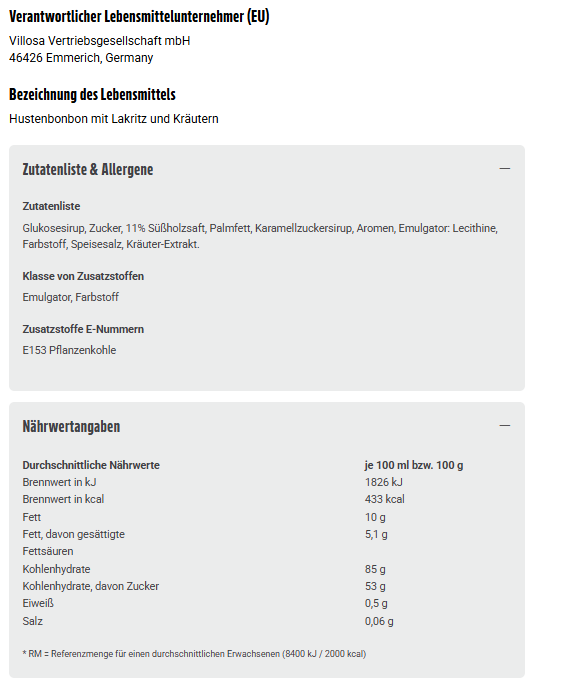 Verantwortlicher Lebensmittelunternehmer (EU)

Villosa Vertriebsgesellschaft mbH
46426 Emmerich, Germany

Bezeichnung des Lebensmittels

Hustenbonbon mit Lakritz und Kräutern

Zutatenliste & Allergene

—

Zutatenliste

Glukosesirup, Zucker, 11% Süßholzsaft, Palmfett, Karamellzuckersirup, Aromen, Emulgator: Lecithine, Farbstoff, Speisesalz, Kräuter-Extrakt.

Klasse von Zusatzstoffen

Emulgator, Farbstoff

Zusatzstoffe E-Nummern

E153 Pflanzenkohle

Nährwertangaben

—

| Durchschnittliche Nährwerte | je 100 ml bzw. 100 g |
|---|---|
| Brennwert in kJ | 1826 kJ |
| Brennwert in kcal | 433 kcal |
| Fett | 10 g |
| Fett, davon gesättigte Fettsäuren | 5,1 g |
| Kohlenhydrate | 85 g |
| Kohlenhydrate, davon Zucker | 53 g |
| Eiweiß | 0,5 g |
| Salz | 0,06 g |

* RM = Referenzmenge für einen durchschnittlichen Erwachsenen (8400 kJ / 2000 kcal)